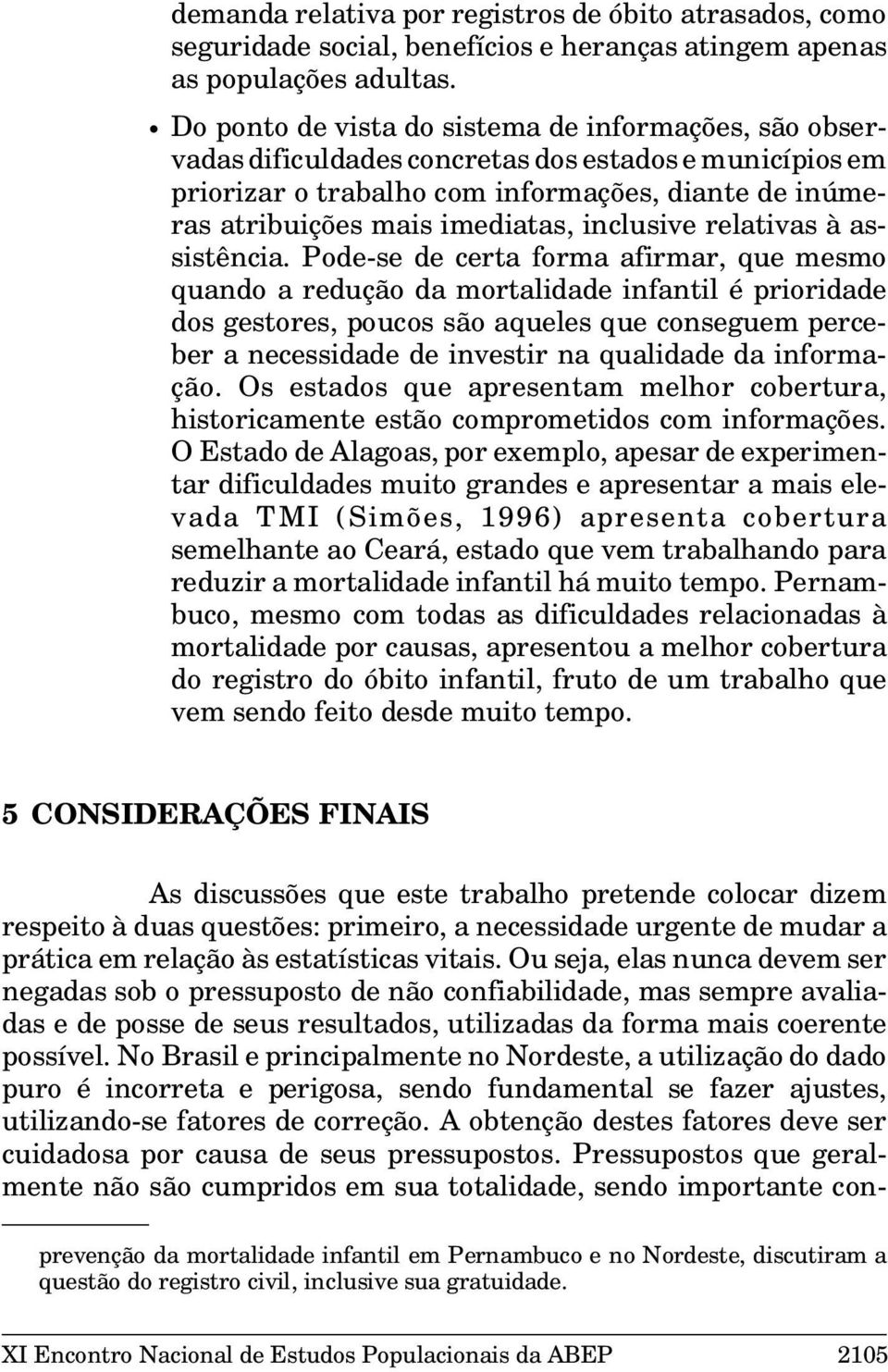 demanda relativa por registros de óbito atrasados, como seguridade social, benefícios e heranças atingem apenas as populações adultas.

• Do ponto de vista do sistema de informações, são observadas dificuldades concretas dos estados e municípios em priorizar o trabalho com informações, diante de inúmeras atribuições mais imediatas, inclusive relativas à assistência. Pode-se de certa forma afirmar, que mesmo quando a redução da mortalidade infantil é prioridade dos gestores, poucos são aqueles que conseguem perceber a necessidade de investir na qualidade da informação. Os estados que apresentam melhor cobertura, historicamente estão comprometidos com informações. O Estado de Alagoas, por exemplo, apesar de experimentar dificuldades muito grandes e apresentar a mais elevada TMI (Simões, 1996) apresenta cobertura semelhante ao Ceará, estado que vem trabalhando para reduzir a mortalidade infantil há muito tempo. Pernambuco, mesmo com todas as dificuldades relacionadas à mortalidade por causas, apresentou a melhor cobertura do registro do óbito infantil, fruto de um trabalho que vem sendo feito desde muito tempo.

5 CONSIDERAÇÕES FINAIS

As discussões que este trabalho pretende colocar dizem respeito à duas questões: primeiro, a necessidade urgente de mudar a prática em relação às estatísticas vitais. Ou seja, elas nunca devem ser negadas sob o pressuposto de não confiabilidade, mas sempre avaliadas e de posse de seus resultados, utilizadas da forma mais coerente possível. No Brasil e principalmente no Nordeste, a utilização do dado puro é incorreta e perigosa, sendo fundamental se fazer ajustes, utilizando-se fatores de correção. A obtenção destes fatores deve ser cuidadosa por causa de seus pressupostos. Pressupostos que geralmente não são cumpridos em sua totalidade, sendo importante con-

prevenção da mortalidade infantil em Pernambuco e no Nordeste, discutiram a questão do registro civil, inclusive sua gratuidade.

XI Encontro Nacional de Estudos Populacionais da ABEP 2105